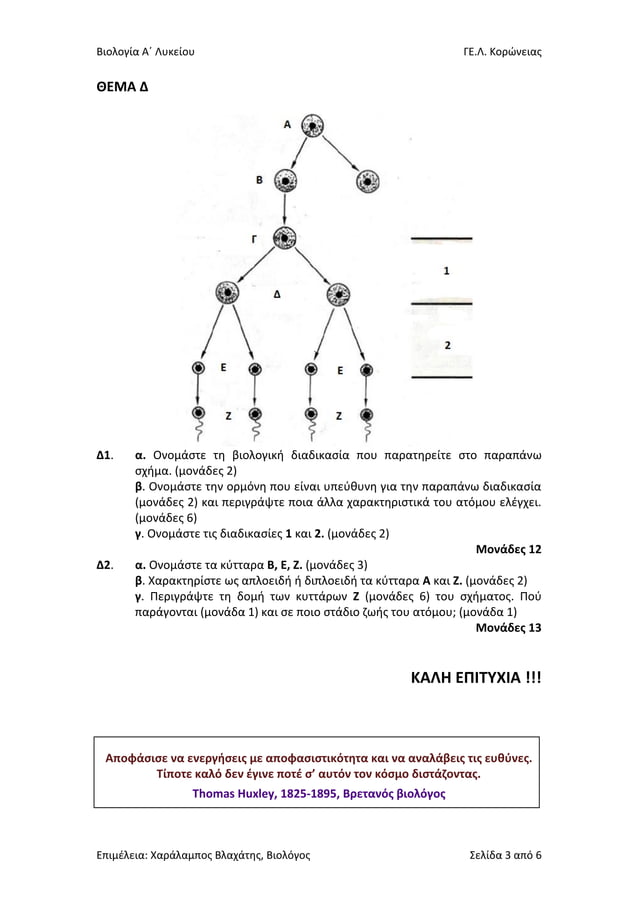 Βιολογία Α΄ Λυκείου

ΓΕ.Λ. Κορώνειας

ΘΕΜΑ Δ

Α

Β

Γ

Δ

Ε

Ε

Ζ

Ζ

1

2

Δ1. α. Ονομάστε τη βιολογική διαδικασία που παρατηρείτε στο παραπάνω σχήμα. (μονάδες 2)
β. Ονομάστε την ορμόνη που είναι υπεύθυνη για την παραπάνω διαδικασία (μονάδες 2) και περιγράψτε ποια άλλα χαρακτηριστικά του ατόμου ελέγχει. (μονάδες 6)
γ. Ονομάστε τις διαδικασίες 1 και 2. (μονάδες 2)
Μονάδες 12

Δ2. α. Ονομάστε τα κύτταρα Β, Ε, Ζ. (μονάδες 3)
β. Χαρακτηρίστε ως απλοειδή ή διπλοειδή τα κύτταρα Α και Ζ. (μονάδες 2)
γ. Περιγράψτε τη δομή των κυττάρων Ζ (μονάδες 6) του σχήματος. Πού παράγονται (μονάδα 1) και σε ποιο στάδιο ζωής του ατόμου; (μονάδα 1)
Μονάδες 13

ΚΑΛΗ ΕΠΙΤΥΧΙΑ !!!

Αποφάσισε να ενεργήσεις με αποφασιστικότητα και να αναλάβεις τις ευθύνες. Τίποτε καλό δεν έγινε ποτέ σ' αυτόν τον κόσμο διστάζοντας.
Thomas Huxley, 1825-1895, Βρετανός βιολόγος

Επιμέλεια: Χαράλαμπος Βλαχάτης, Βιολόγος

Σελίδα 3 από 6